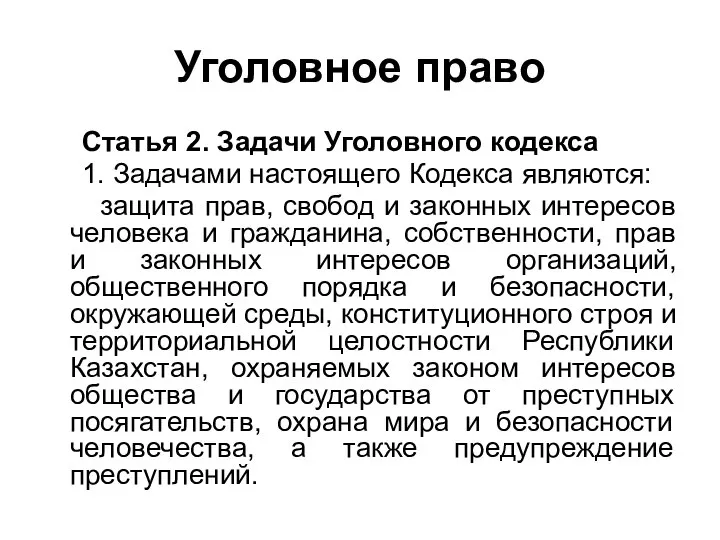 Уголовное право

Статья 2. Задачи Уголовного кодекса

1. Задачами настоящего Кодекса являются:

защита прав, свобод и законных интересов человека и гражданина, собственности, прав и законных интересов организаций, общественного порядка и безопасности, окружающей среды, конституционного строя и территориальной целостности Республики Казахстан, охраняемых законом интересов общества и государства от преступных посягательств, охрана мира и безопасности человечества, а также предупреждение преступлений.